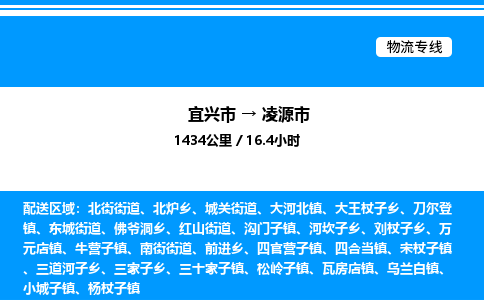 物流专线

宜兴市 → 凌源市

1434公里 / 16.4小时

配送区域：北街街道、北炉乡、城关街道、大河北镇、大王杖子乡、刀尔登镇、东城街道、佛爷洞乡、红山街道、沟门子镇、河坎子乡、刘杖子乡、万元店镇、牛营子镇、南街街道、前进乡、四官营子镇、四合当镇、宋杖子镇、三道河子乡、三家子乡、三十家子镇、松岭子镇、瓦房店镇、乌兰白镇、小城子镇、杨杖子镇